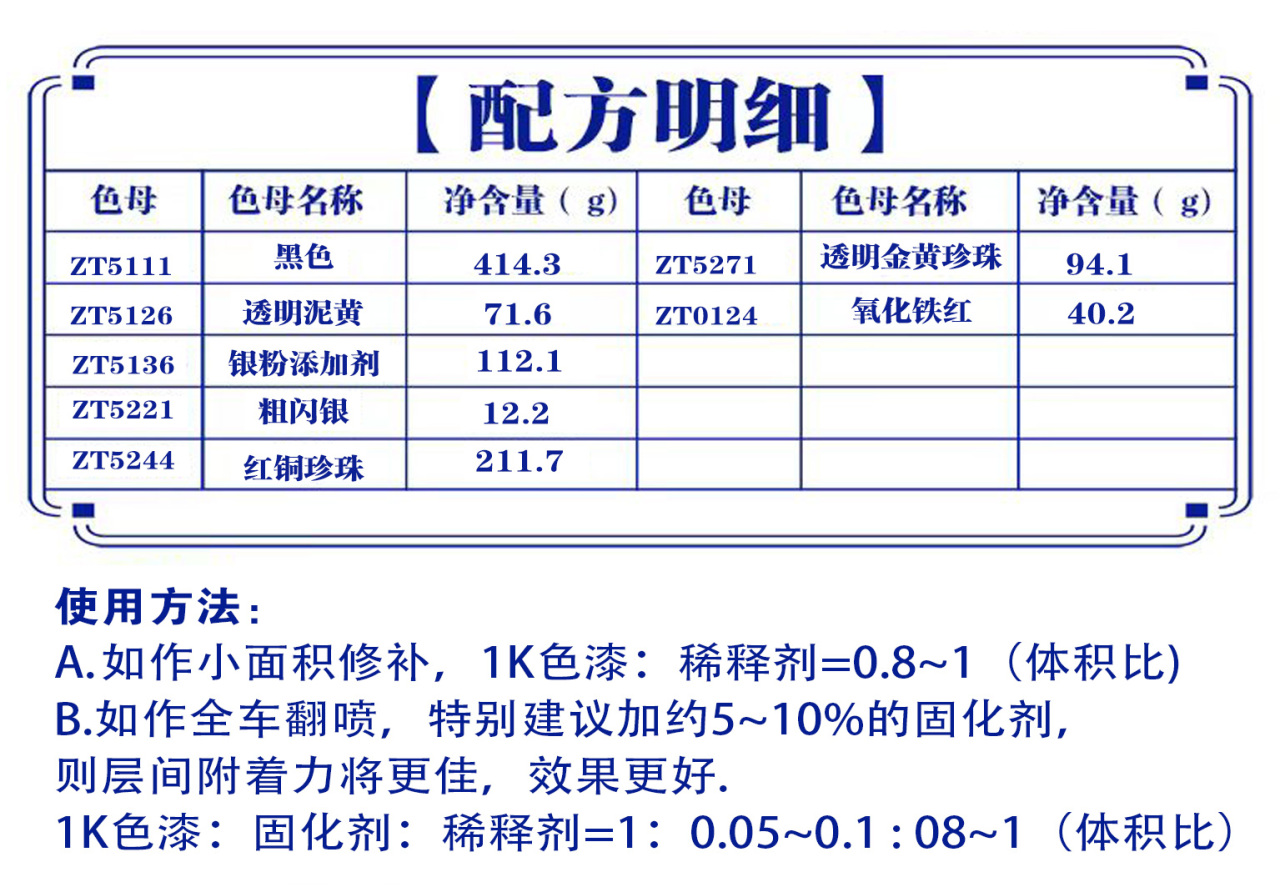 【配方明细】

| 色母 | 色母名称 | 净含量（g） | 色母 | 色母名称 | 净含量（g） |
|---|---|---|---|---|---|
| ZT5111 | 黑色 | 414.3 | ZT5271 | 透明金黄珍珠 | 94.1 |
| ZT5126 | 透明泥黄 | 71.6 | ZT0124 | 氧化铁红 | 40.2 |
| ZT5136 | 银粉添加剂 | 112.1 | | | |
| ZT5221 | 粗闪银 | 12.2 | | | |
| ZT5244 | 红铜珍珠 | 211.7 | | | |

使用方法：
A.如作小面积修补，1K色漆：稀释剂=0.8~1（体积比)
B.如作全车翻喷，特别建议加约5~10%的固化剂，则层间附着力将更佳，效果更好.
1K色漆：固化剂：稀释剂=1：0.05~0.1 : 08~1（体积比）